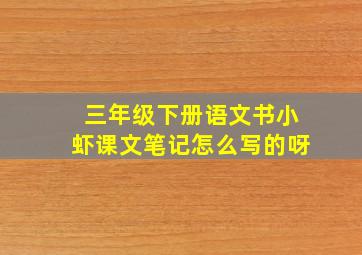 三年级下册语文书小虾课文笔记怎么写的呀